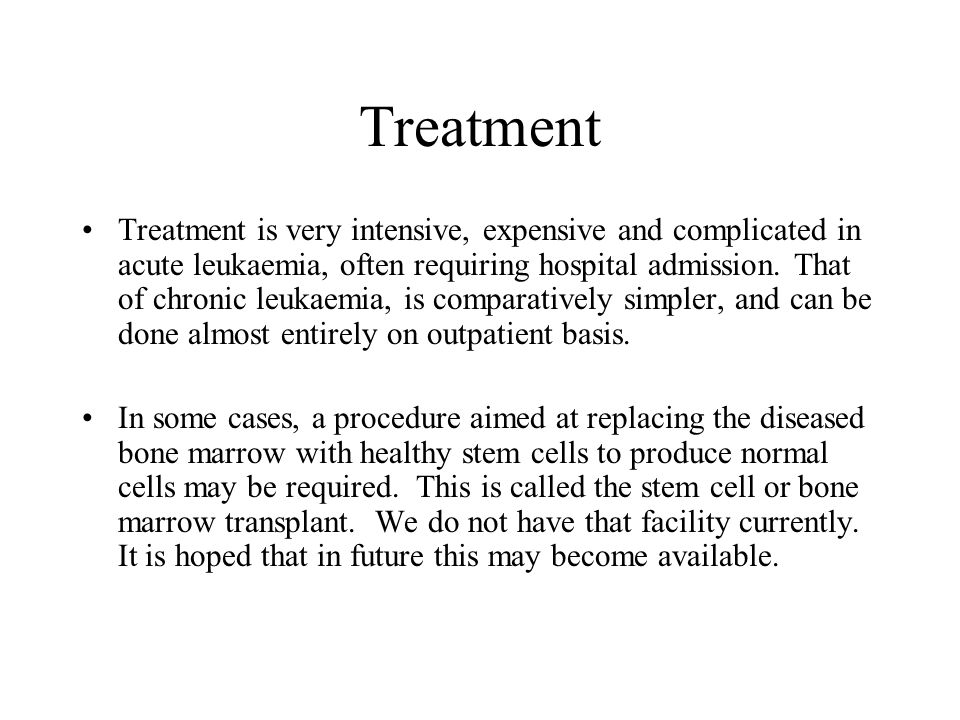 Treatment

• Treatment is very intensive, expensive and complicated in acute leukaemia, often requiring hospital admission. That of chronic leukaemia, is comparatively simpler, and can be done almost entirely on outpatient basis.

• In some cases, a procedure aimed at replacing the diseased bone marrow with healthy stem cells to produce normal cells may be required. This is called the stem cell or bone marrow transplant. We do not have that facility currently. It is hoped that in future this may become available.